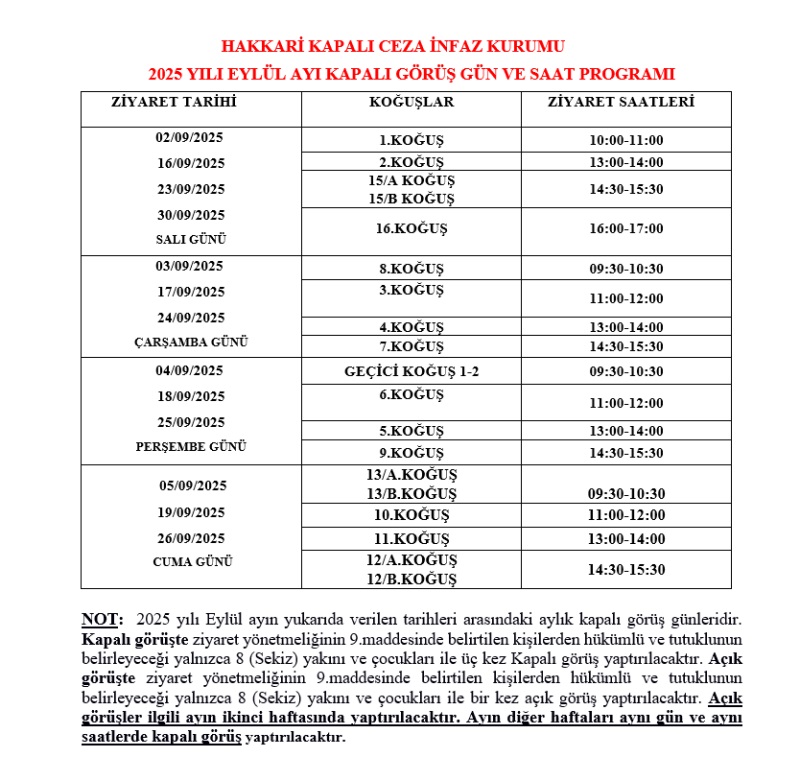 HAKKARİ KAPALI CEZA İNFAZ KURUMU
2025 YILI EYLÜL AYI KAPALI GÖRÜŞ GÜN VE SAAT PROGRAMI

| ZİYARET TARİHİ | KOĞUŞLAR | ZİYARET SAATLERİ |
|---|---|---|
| 02/09/2025 16/09/2025 23/09/2025 30/09/2025 SALI GÜNÜ | 1.KOĞUŞ | 10:00-11:00 |
| | 2.KOĞUŞ | 13:00-14:00 |
| | 15/A KOĞUŞ 15/B KOĞUŞ | 14:30-15:30 |
| | 16.KOĞUŞ | 16:00-17:00 |
| 03/09/2025 17/09/2025 24/09/2025 ÇARŞAMBA GÜNÜ | 8.KOĞUŞ | 09:30-10:30 |
| | 3.KOĞUŞ | 11:00-12:00 |
| | 4.KOĞUŞ | 13:00-14:00 |
| | 7.KOĞUŞ | 14:30-15:30 |
| 04/09/2025 18/09/2025 25/09/2025 PERŞEMBE GÜNÜ | GEÇİCİ KOĞUŞ 1-2 | 09:30-10:30 |
| | 6.KOĞUŞ | 11:00-12:00 |
| | 5.KOĞUŞ | 13:00-14:00 |
| | 9.KOĞUŞ | 14:30-15:30 |
| 05/09/2025 19/09/2025 26/09/2025 CUMA GÜNÜ | 13/A.KOĞUŞ 13/B.KOĞUŞ | 09:30-10:30 |
| | 10.KOĞUŞ | 11:00-12:00 |
| | 11.KOĞUŞ | 13:00-14:00 |
| | 12/A.KOĞUŞ 12/B.KOĞUŞ | 14:30-15:30 |

NOT: 2025 yılı Eylül ayın yukarıda verilen tarihleri arasındaki aylık kapalı görüş günleridir. Kapalı görüşte ziyaret yönetmeliğinin 9.maddesinde belirtilen kişilerden hükümlü ve tutuklunun belirleyeceği yalnızca 8 (Sekiz) yakını ve çocukları ile üç kez Kapalı görüş yaptırılacaktır. Açık görüşte ziyaret yönetmeliğinin 9.maddesinde belirtilen kişilerden hükümlü ve tutuklunun belirleyeceği yalnızca 8 (Sekiz) yakını ve çocukları ile bir kez açık görüş yaptırılacaktır. Açık görüşler ilgili ayın ikinci haftasında yaptırılacaktır. Ayın diğer haftaları aynı gün ve aynı saatlerde kapalı görüş yaptırılacaktır.